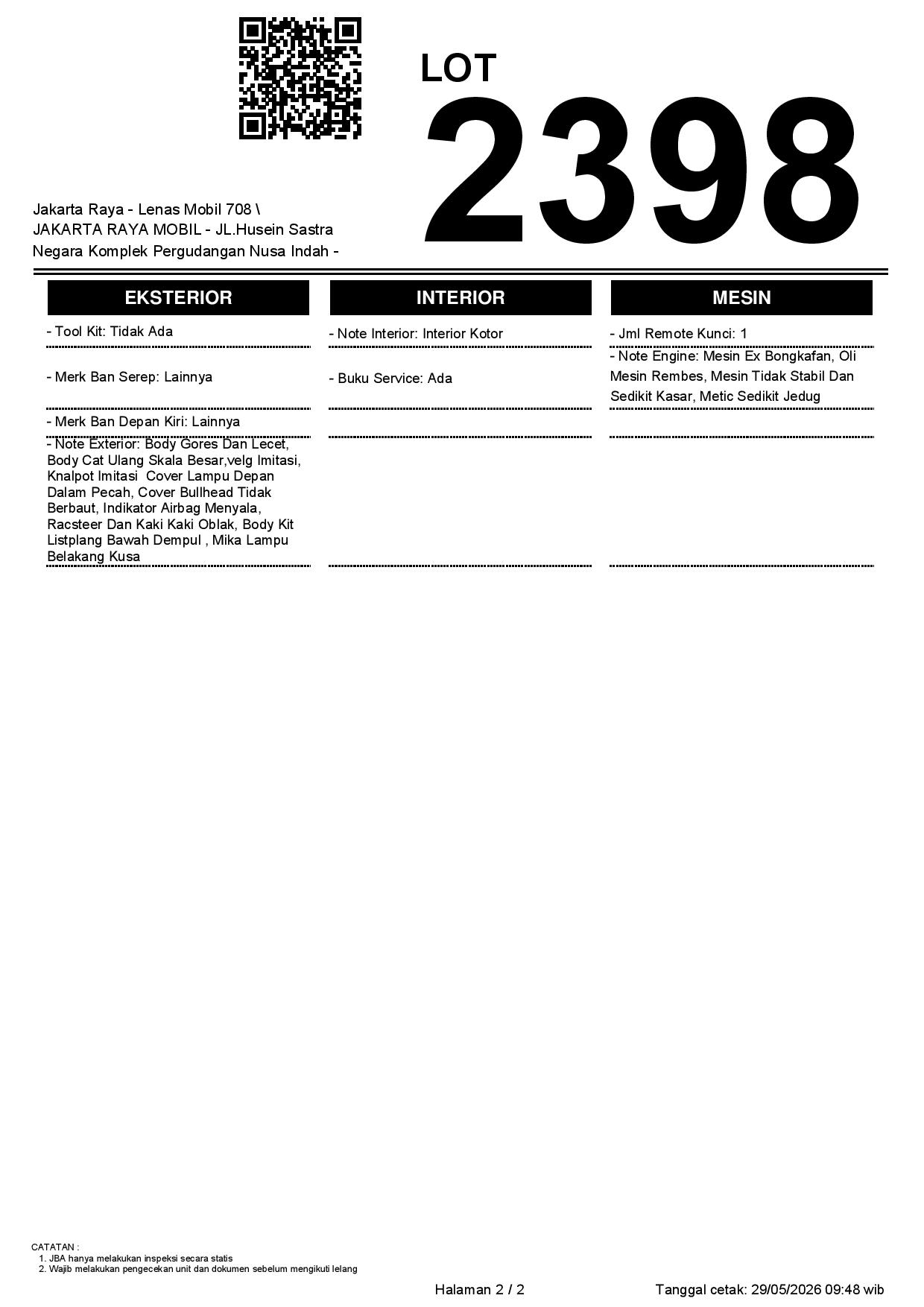 LOT
2398

Jakarta Raya - Lenas Mobil 708 \ JAKARTA RAYA MOBIL - JL.Husein Sastra Negara Komplek Pergudangan Nusa Indah -

EKSTERIOR

- Tool Kit: Tidak Ada

- Merk Ban Serep: Lainnya

- Merk Ban Depan Kiri: Lainnya

- Note Exterior: Body Gores Dan Lecet, Body Cat Ulang Skala Besar,velg Imitasi, Knalpot Imitasi Cover Lampu Depan Dalam Pecah, Cover Bullhead Tidak Berbaut, Indikator Airbag Menyala, Racsteer Dan Kaki Kaki Oblak, Body Kit Listplang Bawah Dempul , Mika Lampu Belakang Kusa

INTERIOR

- Note Interior: Interior Kotor

- Buku Service: Ada

MESIN

- Jml Remote Kunci: 1

- Note Engine: Mesin Ex Bongkafan, Oli Mesin Rembes, Mesin Tidak Stabil Dan Sedikit Kasar, Metic Sedikit Jedug

CATATAN :
1. JBA hanya melakukan inspeksi secara statis
2. Wajib melakukan pengecekan unit dan dokumen sebelum mengikuti lelang

Halaman 2 / 2

Tanggal cetak: 29/05/2026 09:48 wib